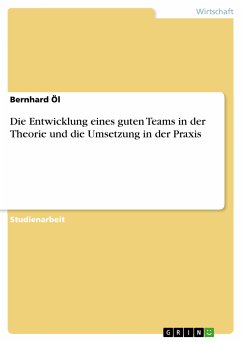 Wirtschaft

Bernhard Öl

Die Entwicklung eines guten Teams in der Theorie und die Umsetzung in der Praxis

Studienarbeit

GRIN